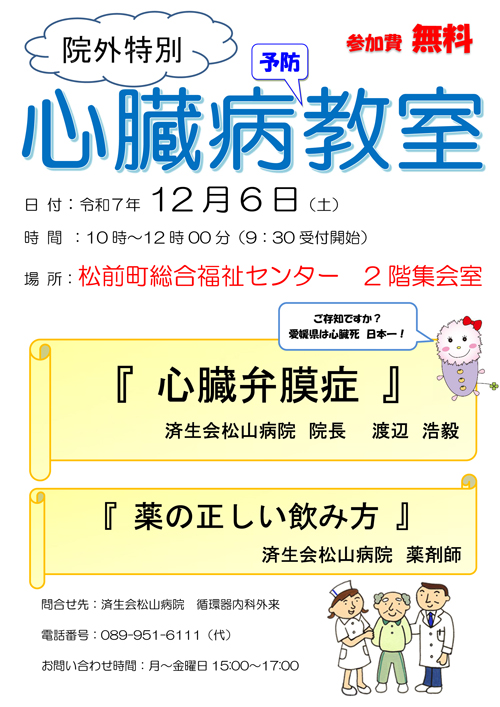 院外特別

参加費 無料

予防

心臓病教室

日 付：令和7年 12月6日（土）

時 間 ：10時～12時00分（9：30受付開始）

場 所：松前町総合福祉センター　2階集会室

ご存知ですか？
愛媛県は心臓死 日本一！

『 心臓弁膜症 』

済生会松山病院　院長　渡辺　浩毅

『 薬の正しい飲み方 』

済生会松山病院　薬剤師

問合せ先：済生会松山病院　循環器内科外来

電話番号：089-951-6111（代）

お問い合わせ時間：月～金曜日 15:00～17:00